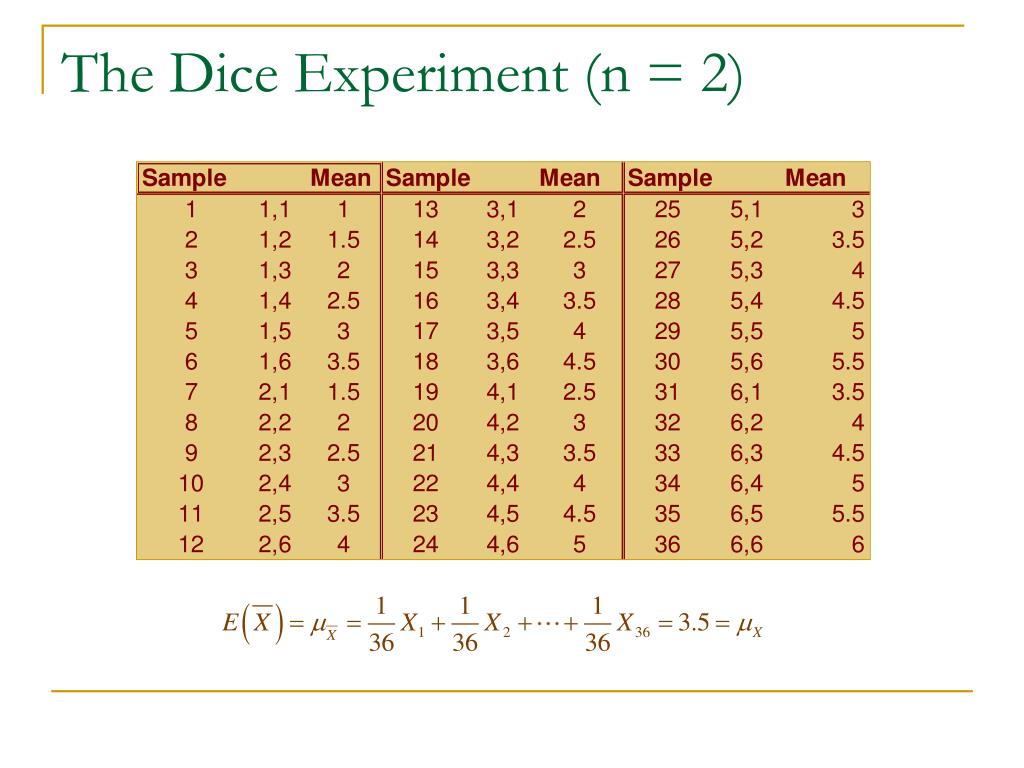 The Dice Experiment (n = 2)

| Sample | | Mean | Sample | | Mean | Sample | | Mean |
|---|---|---|---|---|---|---|---|---|
| 1 | 1,1 | 1 | 13 | 3,1 | 2 | 25 | 5,1 | 3 |
| 2 | 1,2 | 1.5 | 14 | 3,2 | 2.5 | 26 | 5,2 | 3.5 |
| 3 | 1,3 | 2 | 15 | 3,3 | 3 | 27 | 5,3 | 4 |
| 4 | 1,4 | 2.5 | 16 | 3,4 | 3.5 | 28 | 5,4 | 4.5 |
| 5 | 1,5 | 3 | 17 | 3,5 | 4 | 29 | 5,5 | 5 |
| 6 | 1,6 | 3.5 | 18 | 3,6 | 4.5 | 30 | 5,6 | 5.5 |
| 7 | 2,1 | 1.5 | 19 | 4,1 | 2.5 | 31 | 6,1 | 3.5 |
| 8 | 2,2 | 2 | 20 | 4,2 | 3 | 32 | 6,2 | 4 |
| 9 | 2,3 | 2.5 | 21 | 4,3 | 3.5 | 33 | 6,3 | 4.5 |
| 10 | 2,4 | 3 | 22 | 4,4 | 4 | 34 | 6,4 | 5 |
| 11 | 2,5 | 3.5 | 23 | 4,5 | 4.5 | 35 | 6,5 | 5.5 |
| 12 | 2,6 | 4 | 24 | 4,6 | 5 | 36 | 6,6 | 6 |

$E\left(\overline{X}\right) = \mu_{\overline{X}} = \frac{1}{36}X_1 + \frac{1}{36}X_2 + \cdots + \frac{1}{36}X_{36} = 3.5 = \mu_X$